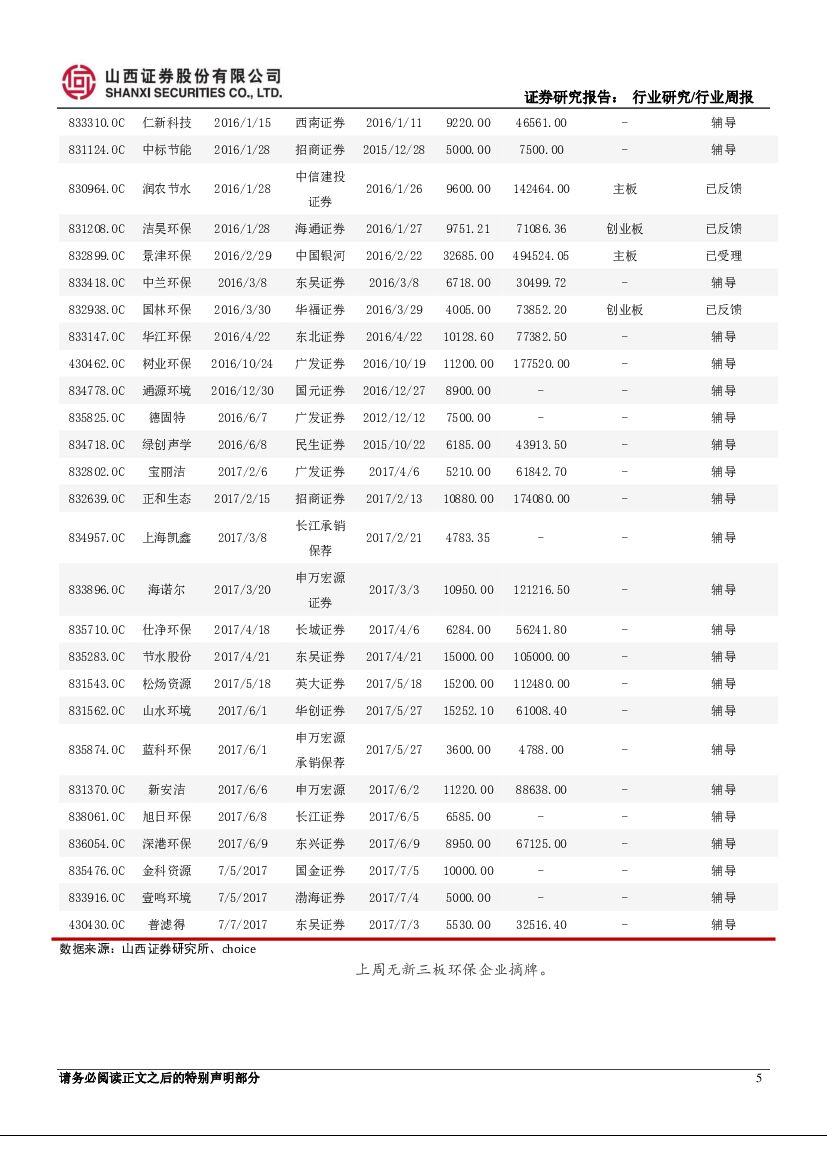 山西证券股份有限公司
SHANXI SECURITIES CO., LTD.

证券研究报告： 行业研究/行业周报

| 833310.OC | 仁新科技 | 2016/1/15 | 西南证券 | 2016/1/11 | 9220.00 | 46561.00 | - | 辅导 |
|---|---|---|---|---|---|---|---|---|
| 831124.OC | 中标节能 | 2016/1/28 | 招商证券 | 2015/12/28 | 5000.00 | 7500.00 | - | 辅导 |
| 830964.OC | 润农节水 | 2016/1/28 | 中信建投证券 | 2016/1/26 | 9600.00 | 142464.00 | 主板 | 已反馈 |
| 831208.OC | 洁昊环保 | 2016/1/28 | 海通证券 | 2016/1/27 | 9751.21 | 71086.36 | 创业板 | 已反馈 |
| 832899.OC | 景津环保 | 2016/2/29 | 中国银河 | 2016/2/22 | 32685.00 | 494524.05 | 主板 | 已受理 |
| 833418.OC | 中兰环保 | 2016/3/8 | 东吴证券 | 2016/3/8 | 6718.00 | 30499.72 | - | 辅导 |
| 832938.OC | 国林环保 | 2016/3/30 | 华福证券 | 2016/3/29 | 4005.00 | 73852.20 | 创业板 | 已反馈 |
| 833147.OC | 华江环保 | 2016/4/22 | 东北证券 | 2016/4/22 | 10128.60 | 77382.50 | - | 辅导 |
| 430462.OC | 树业环保 | 2016/10/24 | 广发证券 | 2016/10/19 | 11200.00 | 177520.00 | - | 辅导 |
| 834778.OC | 通源环境 | 2016/12/30 | 国元证券 | 2016/12/27 | 8900.00 | - | - | 辅导 |
| 835825.OC | 德固特 | 2016/6/7 | 广发证券 | 2012/12/12 | 7500.00 | - | - | 辅导 |
| 834718.OC | 绿创声学 | 2016/6/8 | 民生证券 | 2015/10/22 | 6185.00 | 43913.50 | - | 辅导 |
| 832802.OC | 宝丽洁 | 2017/2/6 | 广发证券 | 2017/4/6 | 5210.00 | 61842.70 | - | 辅导 |
| 832639.OC | 正和生态 | 2017/2/15 | 招商证券 | 2017/2/13 | 10880.00 | 174080.00 | - | 辅导 |
| 834957.OC | 上海凯鑫 | 2017/3/8 | 长江承销保荐 | 2017/2/21 | 4783.35 | - | - | 辅导 |
| 833896.OC | 海诺尔 | 2017/3/20 | 申万宏源证券 | 2017/3/3 | 10950.00 | 121216.50 | - | 辅导 |
| 835710.OC | 仕净环保 | 2017/4/18 | 长城证券 | 2017/4/6 | 6284.00 | 56241.80 | - | 辅导 |
| 835283.OC | 节水股份 | 2017/4/21 | 东吴证券 | 2017/4/21 | 15000.00 | 105000.00 | - | 辅导 |
| 831543.OC | 松炀资源 | 2017/5/18 | 英大证券 | 2017/5/18 | 15200.00 | 112480.00 | - | 辅导 |
| 831562.OC | 山水环境 | 2017/6/1 | 华创证券 | 2017/5/27 | 15252.10 | 61008.40 | - | 辅导 |
| 835874.OC | 蓝科环保 | 2017/6/1 | 申万宏源承销保荐 | 2017/5/27 | 3600.00 | 4788.00 | - | 辅导 |
| 831370.OC | 新安洁 | 2017/6/6 | 申万宏源 | 2017/6/2 | 11220.00 | 88638.00 | - | 辅导 |
| 838061.OC | 旭日环保 | 2017/6/8 | 长江证券 | 2017/6/5 | 6585.00 | - | - | 辅导 |
| 836054.OC | 深港环保 | 2017/6/9 | 东兴证券 | 2017/6/9 | 8950.00 | 67125.00 | - | 辅导 |
| 835476.OC | 金科资源 | 7/5/2017 | 国金证券 | 2017/7/5 | 10000.00 | - | - | 辅导 |
| 833916.OC | 壹鸣环境 | 7/5/2017 | 渤海证券 | 2017/7/4 | 5000.00 | - | - | 辅导 |
| 430430.OC | 普滤得 | 7/7/2017 | 东吴证券 | 2017/7/3 | 5530.00 | 32516.40 | - | 辅导 |

数据来源：山西证券研究所、choice

上周无新三板环保企业摘牌。

请务必阅读正文之后的特别声明部分

5